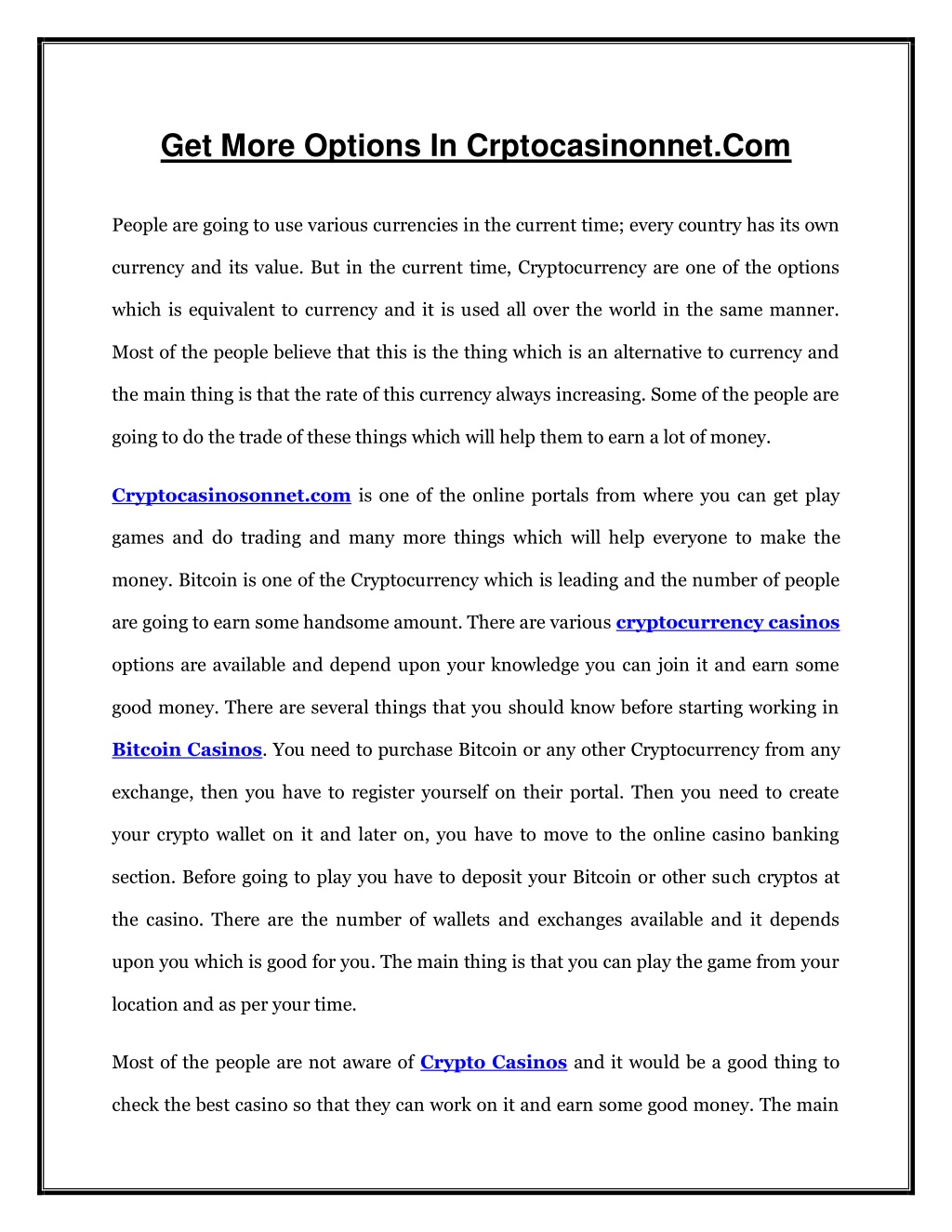 Get More Options In Crptocasinonnet.Com

People are going to use various currencies in the current time; every country has its own currency and its value. But in the current time, Cryptocurrency are one of the options which is equivalent to currency and it is used all over the world in the same manner. Most of the people believe that this is the thing which is an alternative to currency and the main thing is that the rate of this currency always increasing. Some of the people are going to do the trade of these things which will help them to earn a lot of money.

Cryptocasinosonnet.com is one of the online portals from where you can get play games and do trading and many more things which will help everyone to make the money. Bitcoin is one of the Cryptocurrency which is leading and the number of people are going to earn some handsome amount. There are various cryptocurrency casinos options are available and depend upon your knowledge you can join it and earn some good money. There are several things that you should know before starting working in Bitcoin Casinos. You need to purchase Bitcoin or any other Cryptocurrency from any exchange, then you have to register yourself on their portal. Then you need to create your crypto wallet on it and later on, you have to move to the online casino banking section. Before going to play you have to deposit your Bitcoin or other such cryptos at the casino. There are the number of wallets and exchanges available and it depends upon you which is good for you. The main thing is that you can play the game from your location and as per your time.

Most of the people are not aware of Crypto Casinos and it would be a good thing to check the best casino so that they can work on it and earn some good money. The main